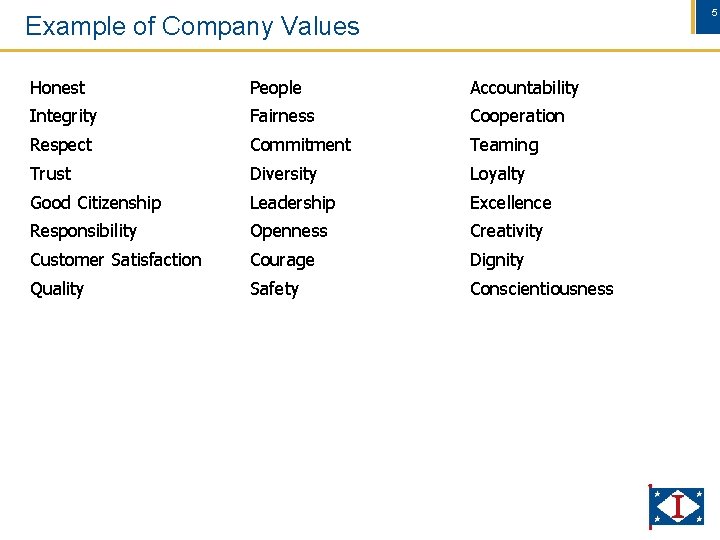 Example of Company Values

5

Honest
Integrity
Respect
Trust
Good Citizenship
Responsibility
Customer Satisfaction
Quality

People
Fairness
Commitment
Diversity
Leadership
Openness
Courage
Safety

Accountability
Cooperation
Teaming
Loyalty
Excellence
Creativity
Dignity
Conscientiousness

I